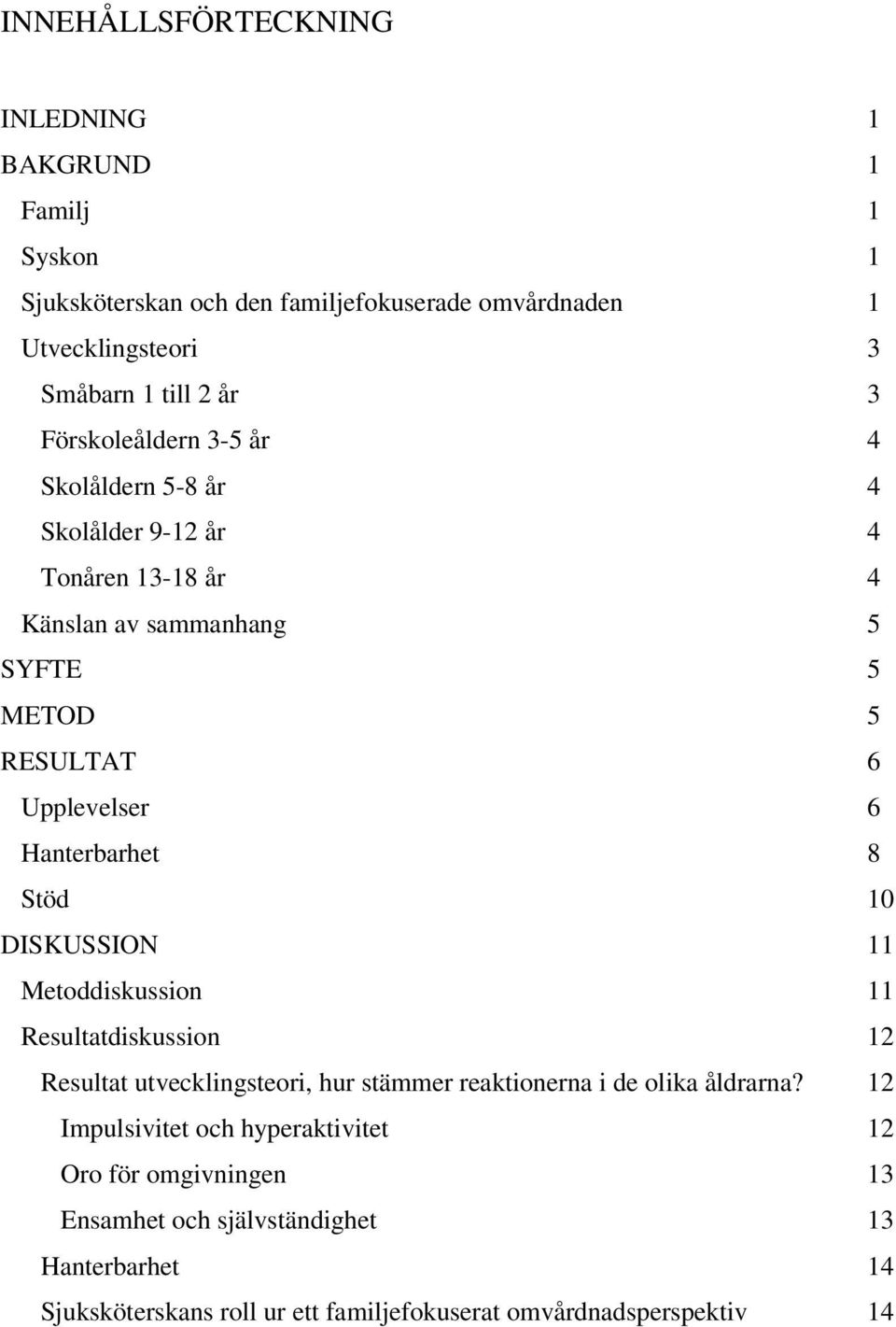 INNEHÅLLSFÖRTECKNING

INLEDNING 1
BAKGRUND 1
Familj 1
Syskon 1
Sjuksköterskan och den familjefokuserade omvårdnaden 1
Utvecklingsteori 3
Småbarn 1 till 2 år 3
Förskoleåldern 3-5 år 4
Skolåldern 5-8 år 4
Skolålder 9-12 år 4
Tonåren 13-18 år 4
Känslan av sammanhang 5
SYFTE 5
METOD 5
RESULTAT 6
Upplevelser 6
Hanterbarhet 8
Stöd 10
DISKUSSION 11
Metoddiskussion 11
Resultatdiskussion 12
Resultat utvecklingsteori, hur stämmer reaktionerna i de olika åldrarna? 12
Impulsivitet och hyperaktivitet 12
Oro för omgivningen 13
Ensamhet och självständighet 13
Hanterbarhet 14
Sjuksköterskans roll ur ett familjefokuserat omvårdnadsperspektiv 14